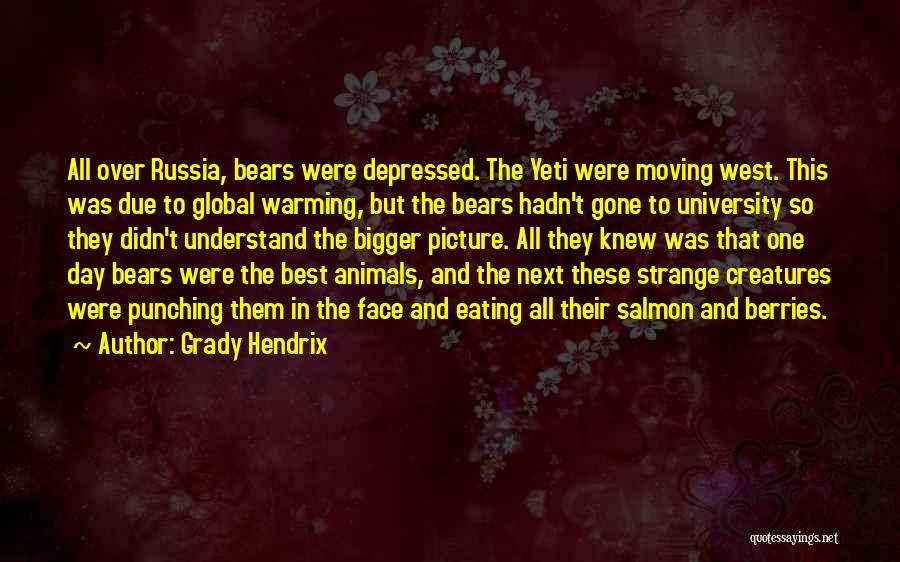 All over Russia, bears were depressed. The Yeti were moving west. This was due to global warming, but the bears hadn't gone to university so they didn't understand the bigger picture. All they knew was that one day bears were the best animals, and the next these strange creatures were punching them in the face and eating all their salmon and berries.

~ Author: Grady Hendrix

quotessayings.net